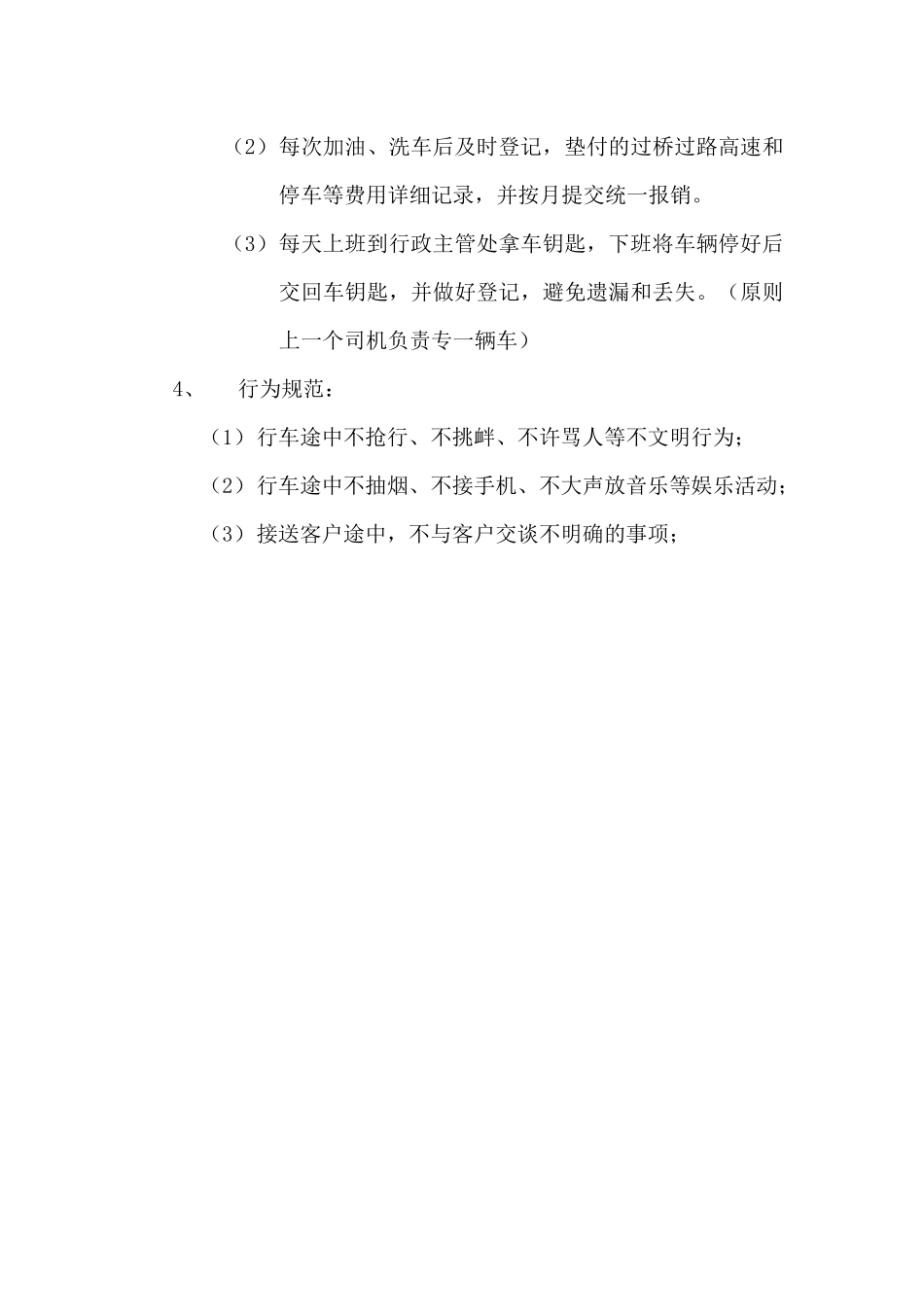 （2）每次加油、洗车后及时登记，垫付的过桥过路高速和停车等费用详细记录，并按月提交统一报销。

（3）每天上班到行政主管处拿车钥匙，下班将车辆停好后交回车钥匙，并做好登记，避免遗漏和丢失。（原则上一个司机负责专一辆车）

4、　行为规范：

（1）行车途中不抢行、不挑衅、不许骂人等不文明行为；

（2）行车途中不抽烟、不接手机、不大声放音乐等娱乐活动；

（3）接送客户途中，不与客户交谈不明确的事项；